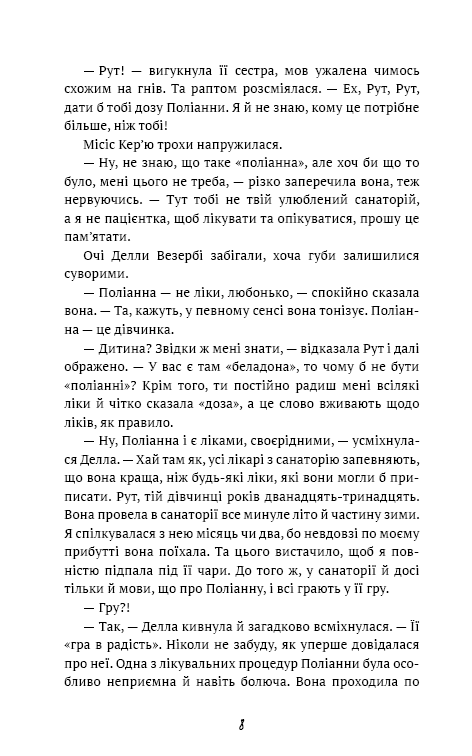 — Рут! — вигукнула її сестра, мов ужалена чимось схожим на гнів. Та раптом розсміялася. — Ех, Рут, Рут, дати б тобі дозу Поліанни. Я й не знаю, кому це потрібне більше, ніж тобі!

Місіс Кер'ю трохи напружилася.

— Ну, не знаю, що таке «поліанна», але хоч би що то було, мені цього не треба, — різко заперечила вона, теж нервуючись. — Тут тобі не твій улюблений санаторій, а я не пацієнтка, щоб лікувати та опікуватися, прошу це пам'ятати.

Очі Делли Везербі забігали, хоча губи залишилися суворими.

— Поліанна — не ліки, любонько, — спокійно сказала вона. — Та, кажуть, у певному сенсі вона тонізує. Поліанна — це дівчинка.

— Дитина? Звідки ж мені знати, — відказала Рут і далі ображено. — У вас є там «беладона», то чому б не бути «поліанні»? Крім того, ти постійно радиш мені всілякі ліки й чітко сказала «доза», а це слово вживають щодо ліків, як правило.

— Ну, Поліанна і є ліками, своєрідними, — усміхнулася Делла. — Хай там як, усі лікарі з санаторію запевняють, що вона краща, ніж будь-які ліки, які вони могли б приписати. Рут, тій дівчинці років дванадцять-тринадцять. Вона провела в санаторії все минуле літо й частину зими. Я спілкувалася з нею місяць чи два, бо невдовзі по моєму прибутті вона поїхала. Та цього вистачило, щоб я повністю підпала під її чари. До того ж, у санаторії й досі тільки й мови, що про Поліанну, і всі грають у її гру.

— Гру?!

— Так, — Делла кивнула й загадково всміхнулася. — Її «гра в радість». Ніколи не забуду, як уперше довідалася про неї. Одна з лікувальних процедур Поліанни була особливо неприємна й навіть болюча. Вона проходила по

8